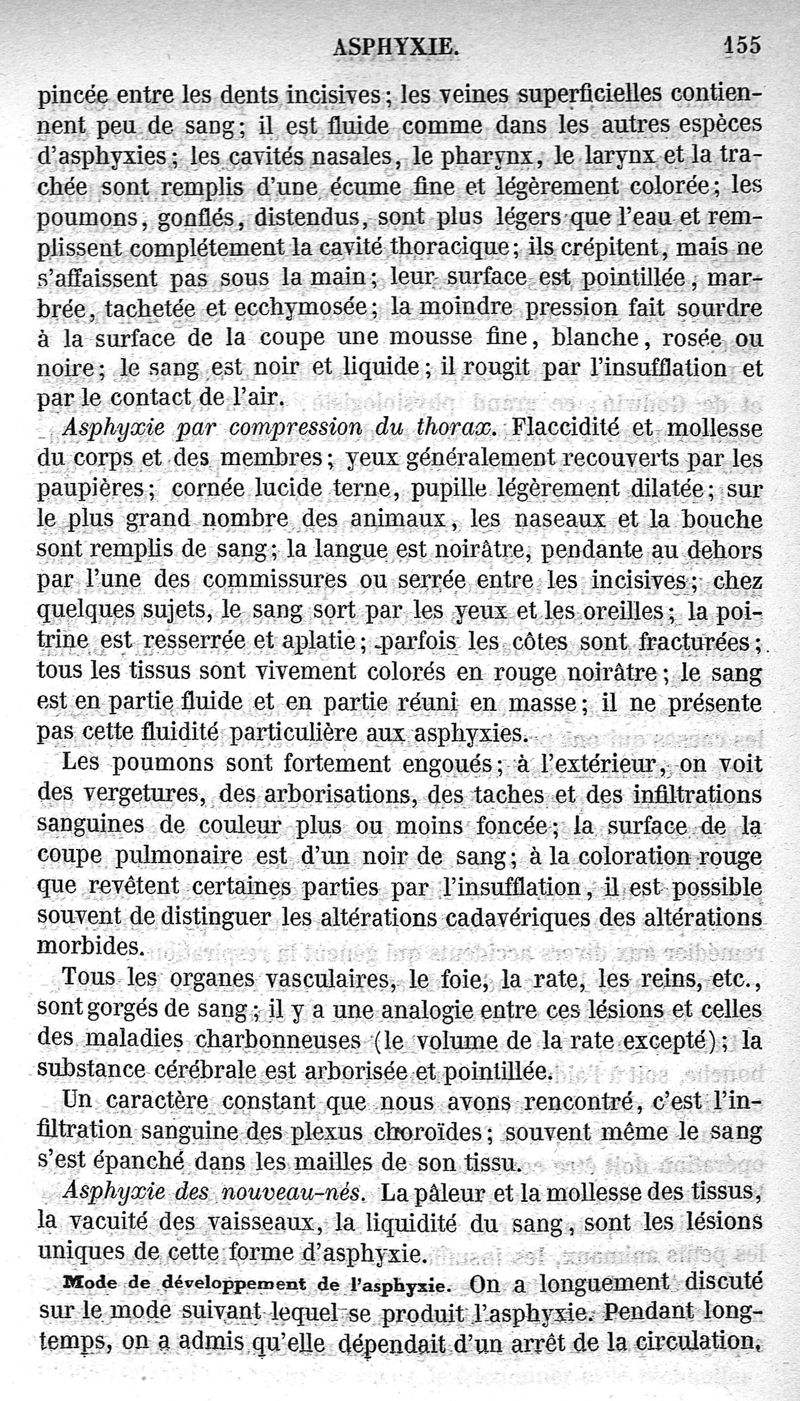 ASPHYXIE. 155

pincée entre les dents incisives; les veines superficielles contiennent peu de sang; il est fluide comme dans les autres espèces d'asphyxies; les cavités nasales, le pharynx, le larynx et la trachée sont remplis d'une écume fine et légèrement colorée; les poumons, gonflés, distendus, sont plus légers que l'eau et remplissent complétement la cavité thoracique; ils crépitent, mais ne s'affaissent pas sous la main; leur surface est pointillée, marbrée, tachetée et ecchymosée; la moindre pression fait sourdre à la surface de la coupe une mousse fine, blanche, rosée ou noire; le sang est noir et liquide; il rougit par l'insufflation et par le contact de l'air.

Asphyxie par compression du thorax. Flaccidité et mollesse du corps et des membres; yeux généralement recouverts par les paupières; cornée lucide terne, pupille légèrement dilatée; sur le plus grand nombre des animaux, les naseaux et la bouche sont remplis de sang; la langue est noirâtre, pendante au dehors par l'une des commissures ou serrée entre les incisives; chez quelques sujets, le sang sort par les yeux et les oreilles; la poitrine est resserrée et aplatie; parfois les côtes sont fracturées; tous les tissus sont vivement colorés en rouge noirâtre; le sang est en partie fluide et en partie réuni en masse; il ne présente pas cette fluidité particulière aux asphyxies.

Les poumons sont fortement engoués; à l'extérieur, on voit des vergetures, des arborisations, des taches et des infiltrations sanguines de couleur plus ou moins foncée; la surface de la coupe pulmonaire est d'un noir de sang; à la coloration rouge que revêtent certaines parties par l'insufflation, il est possible souvent de distinguer les altérations cadavériques des altérations morbides.

Tous les organes vasculaires, le foie, la rate, les reins, etc., sont gorgés de sang; il y a une analogie entre ces lésions et celles des maladies charbonneuses (le volume de la rate excepté); la substance cérébrale est arborisée et pointillée.

Un caractère constant que nous avons rencontré, c'est l'infiltration sanguine des plexus choroïdes; souvent même le sang s'est épanché dans les mailles de son tissu.

Asphyxie des nouveau-nés. La pâleur et la mollesse des tissus, la vacuité des vaisseaux, la liquidité du sang, sont les lésions uniques de cette forme d'asphyxie.

Mode de développement de l'asphyxie. On a longuement discuté sur le mode suivant lequel se produit l'asphyxie. Pendant longtemps, on a admis qu'elle dépendait d'un arrêt de la circulation,